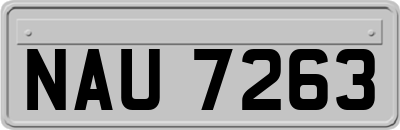 NAU 7263